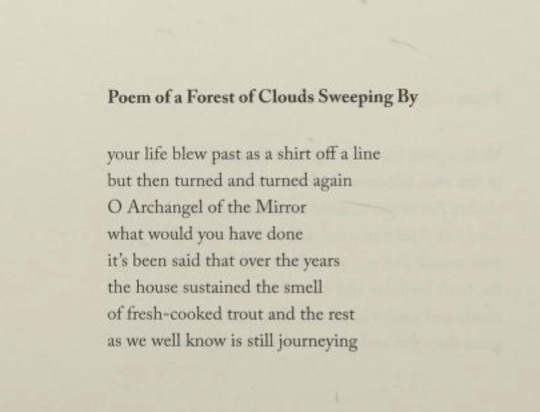 Poem of a Forest of Clouds Sweeping By

your life blew past as a shirt off a line
but then turned and turned again
O Archangel of the Mirror
what would you have done
it's been said that over the years
the house sustained the smell
of fresh-cooked trout and the rest
as we well know is still journeying